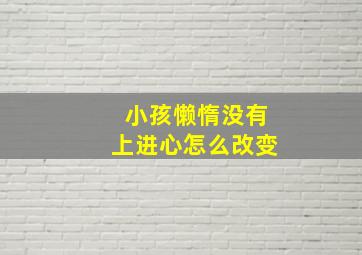 小孩懒惰没有
上进心怎么改变